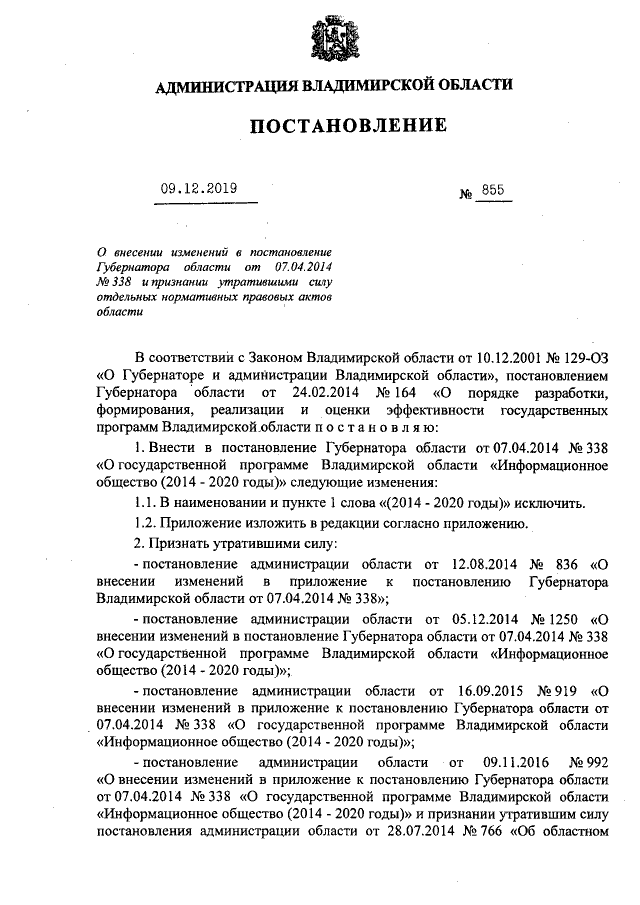 АДМИНИСТРАЦИЯ ВЛАДИМИРСКОЙ ОБЛАСТИ

ПОСТАНОВЛЕНИЕ

09.12.2019 № 855

О внесении изменений в постановление Губернатора области от 07.04.2014 № 338 и признании утратившими силу отдельных нормативных правовых актов области

В соответствии с Законом Владимирской области от 10.12.2001 № 129-ОЗ «О Губернаторе и администрации Владимирской области», постановлением Губернатора области от 24.02.2014 № 164 «О порядке разработки, формирования, реализации и оценки эффективности государственных программ Владимирской области п о с т а н о в л я ю:

1. Внести в постановление Губернатора области от 07.04.2014 № 338 «О государственной программе Владимирской области «Информационное общество (2014 - 2020 годы)» следующие изменения:

1.1. В наименовании и пункте 1 слова «(2014 - 2020 годы)» исключить.

1.2. Приложение изложить в редакции согласно приложению.

2. Признать утратившими силу:

- постановление администрации области от 12.08.2014 № 836 «О внесении изменений в приложение к постановлению Губернатора Владимирской области от 07.04.2014 № 338»;

- постановление администрации области от 05.12.2014 № 1250 «О внесении изменений в постановление Губернатора области от 07.04.2014 № 338 «О государственной программе Владимирской области «Информационное общество (2014 - 2020 годы)»;

- постановление администрации области от 16.09.2015 № 919 «О внесении изменений в приложение к постановлению Губернатора области от 07.04.2014 № 338 «О государственной программе Владимирской области «Информационное общество (2014 - 2020 годы)»;

- постановление администрации области от 09.11.2016 № 992 «О внесении изменений в приложение к постановлению Губернатора области от 07.04.2014 № 338 «О государственной программе Владимирской области «Информационное общество (2014 - 2020 годы)» и признании утратившим силу постановления администрации области от 28.07.2014 № 766 «Об областном